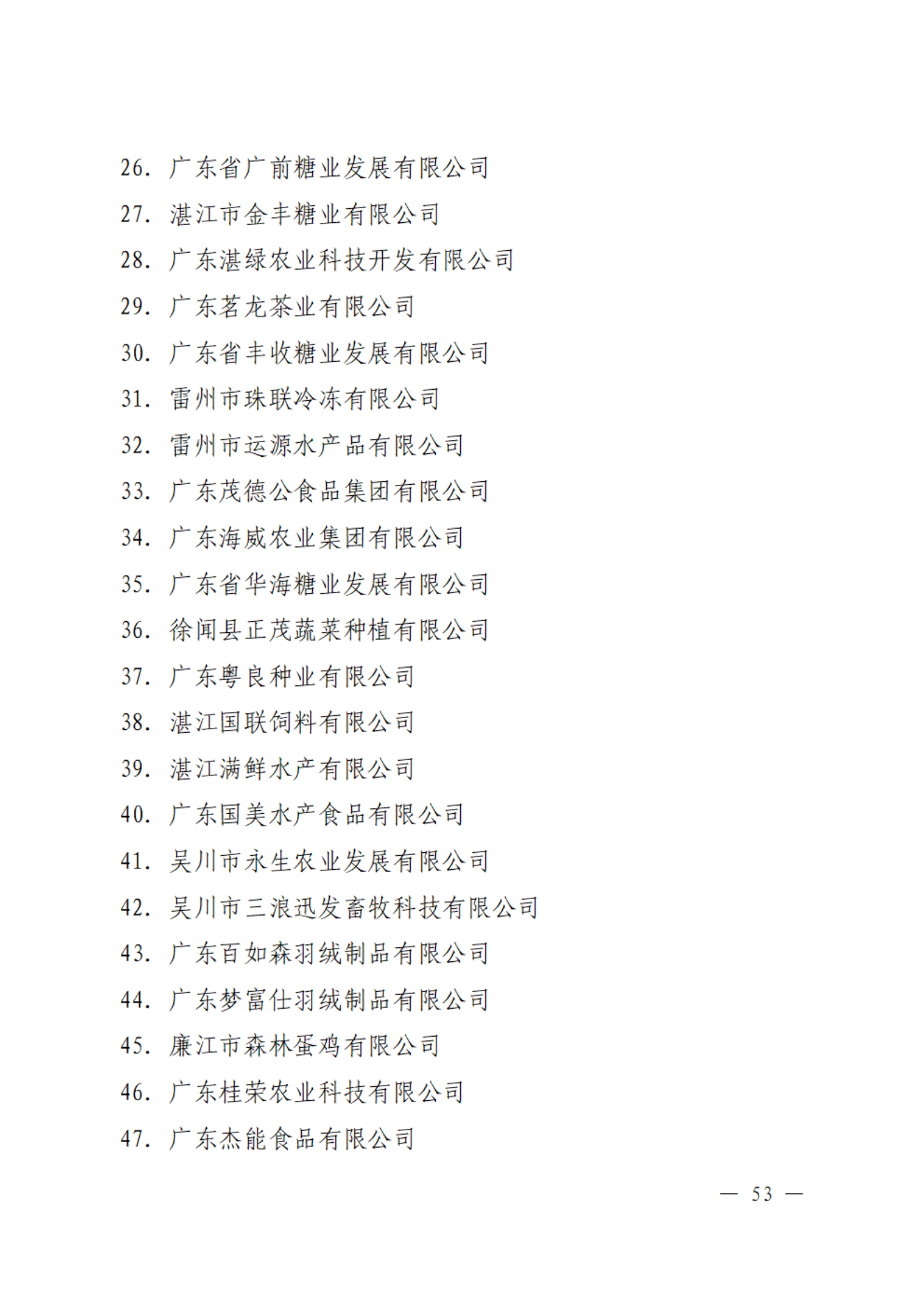 26. 广东省广前糖业发展有限公司
27. 湛江市金丰糖业有限公司
28. 广东湛绿农业科技开发有限公司
29. 广东茗龙茶业有限公司
30. 广东省丰收糖业发展有限公司
31. 雷州市珠联冷冻有限公司
32. 雷州市运源水产品有限公司
33. 广东茂德公食品集团有限公司
34. 广东海威农业集团有限公司
35. 广东省华海糖业发展有限公司
36. 徐闻县正茂蔬菜种植有限公司
37. 广东粤良种业有限公司
38. 湛江国联饲料有限公司
39. 湛江满鲜水产有限公司
40. 广东国美水产食品有限公司
41. 吴川市永生农业发展有限公司
42. 吴川市三浪迅发畜牧科技有限公司
43. 广东百如森羽绒制品有限公司
44. 广东梦富仕羽绒制品有限公司
45. 廉江市森林蛋鸡有限公司
46. 广东桂荣农业科技有限公司
47. 广东杰能食品有限公司

— 53 —